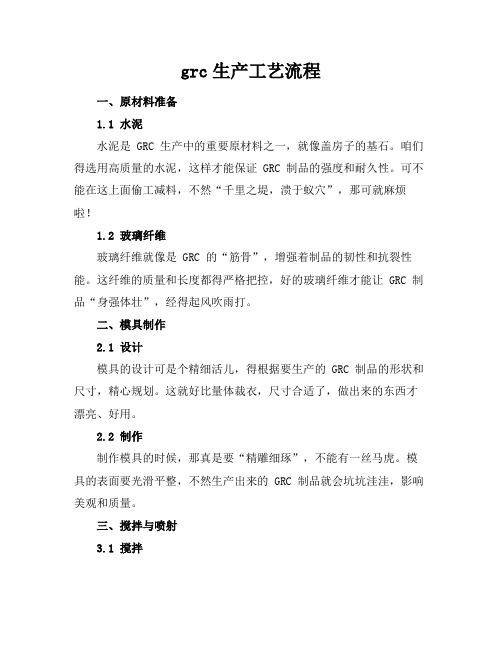 grc 生产工艺流程

一、原材料准备

1.1 水泥

水泥是 GRC 生产中的重要原材料之一，就像盖房子的基石。咱们得选用高质量的水泥，这样才能保证 GRC 制品的强度和耐久性。可不能在这上面偷工减料，不然“千里之堤，溃于蚁穴”，那可就麻烦啦！

1.2 玻璃纤维

玻璃纤维就像是 GRC 的“筋骨”，增强着制品的韧性和抗裂性能。这纤维的质量和长度都得严格把控，好的玻璃纤维才能让 GRC 制品“身强体壮”，经得起风吹雨打。

二、模具制作

2.1 设计

模具的设计可是个精细活儿，得根据要生产的 GRC 制品的形状和尺寸，精心规划。这就好比量体裁衣，尺寸合适了，做出来的东西才漂亮、好用。

2.2 制作

制作模具的时候，那真是要“精雕细琢”，不能有一丝马虎。模具的表面要光滑平整，不然生产出来的 GRC 制品就会坑坑洼洼，影响美观和质量。

三、搅拌与喷射

3.1 搅拌